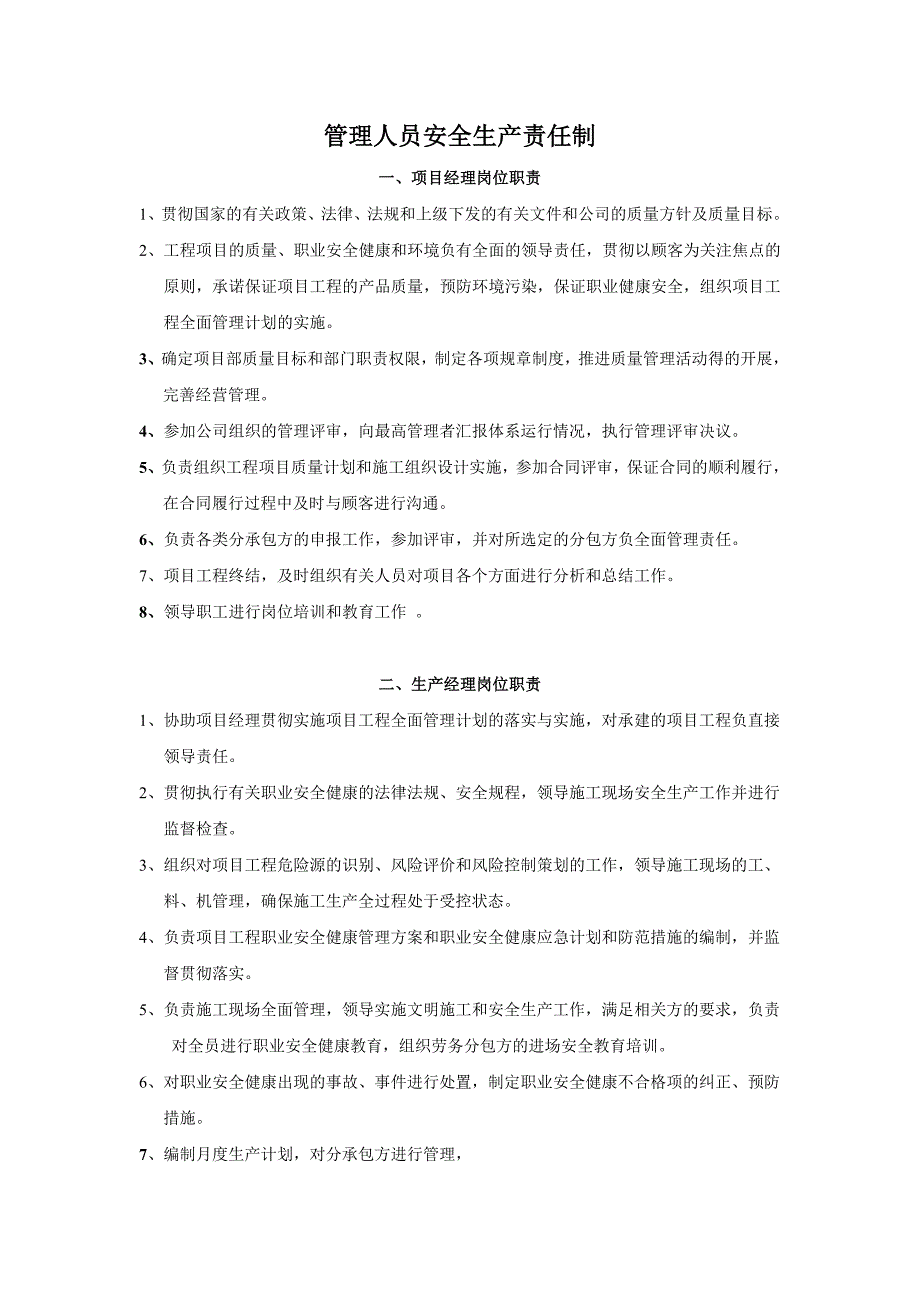 管理人员安全生产责任制

一、项目经理岗位职责

1、贯彻国家的有关政策、法律、法规和上级下发的有关文件和公司的质量方针及质量目标。

2、工程项目的质量、职业安全健康和环境负有全面的领导责任，贯彻以顾客为关注焦点的原则，承诺保证项目工程的产品质量，预防环境污染，保证职业健康安全，组织项目工程全面管理计划的实施。

3、确定项目部质量目标和部门职责权限，制定各项规章制度，推进质量管理活动得的开展，完善经营管理。

4、参加公司组织的管理评审，向最高管理者汇报体系运行情况，执行管理评审决议。

5、负责组织工程项目质量计划和施工组织设计实施，参加合同评审，保证合同的顺利履行，在合同履行过程中及时与顾客进行沟通。

6、负责各类分承包方的申报工作，参加评审，并对所选定的分包方负全面管理责任。

7、项目工程终结，及时组织有关人员对项目各个方面进行分析和总结工作。

8、领导职工进行岗位培训和教育工作 。

二、生产经理岗位职责

1、协助项目经理贯彻实施项目工程全面管理计划的落实与实施，对承建的项目工程负直接领导责任。

2、贯彻执行有关职业安全健康的法律法规、安全规程，领导施工现场安全生产工作并进行监督检查。

3、组织对项目工程危险源的识别、风险评价和风险控制策划的工作，领导施工现场的工、料、机管理，确保施工生产全过程处于受控状态。

4、负责项目工程职业安全健康管理方案和职业安全健康应急计划和防范措施的编制，并监督贯彻落实。

5、负责施工现场全面管理，领导实施文明施工和安全生产工作，满足相关方的要求，负责对全员进行职业安全健康教育，组织劳务分包方的进场安全教育培训。

6、对职业安全健康出现的事故、事件进行处置，制定职业安全健康不合格项的纠正、预防措施。

7、编制月度生产计划，对分承包方进行管理，